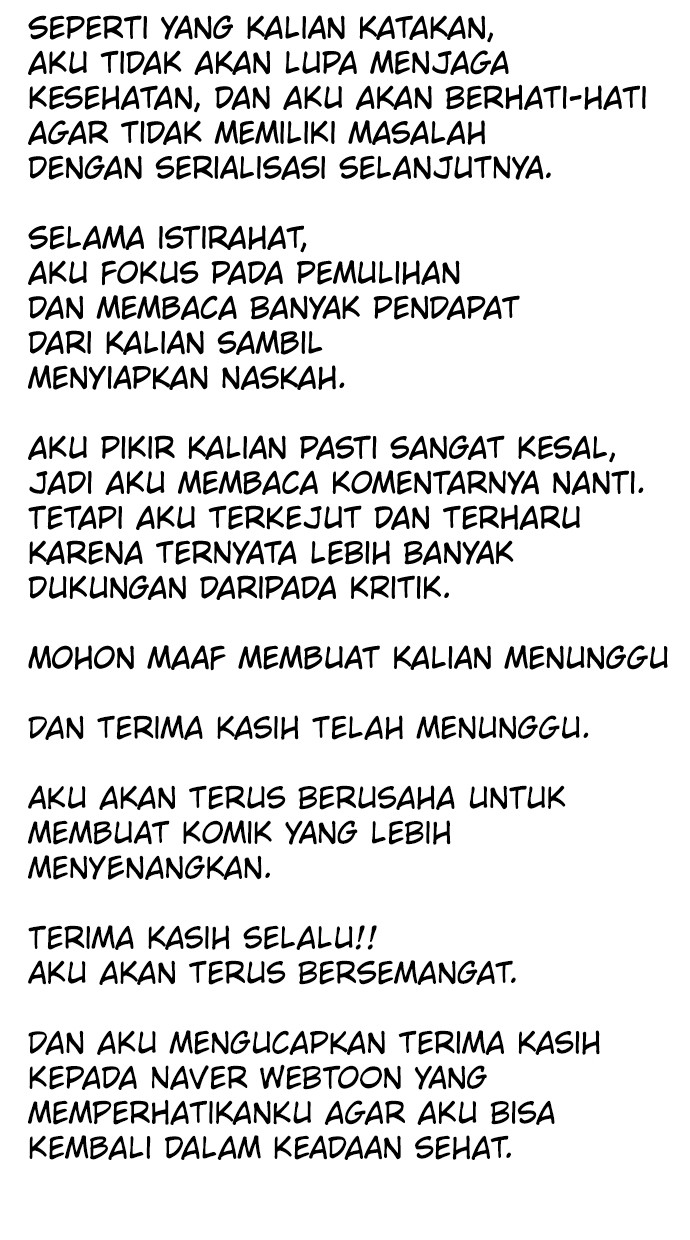 SEPERTI YANG KALIAN KATAKAN, AKU TIDAK AKAN LUPA MENJAGA KESEHATAN, DAN AKU AKAN BERHATI-HATI AGAR TIDAK MEMILIKI MASALAH DENGAN SERIALISASI SELANJUTNYA.

SELAMA ISTIRAHAT, AKU FOKUS PADA PEMULIHAN DAN MEMBACA BANYAK PENDAPAT DARI KALIAN SAMBIL MENYIAPKAN NASKAH.

AKU PIKIR KALIAN PASTI SANGAT KESAL, JADI AKU MEMBACA KOMENTARNYA NANTI. TETAPI AKU TERKEJUT DAN TERHARU KARENA TERNYATA LEBIH BANYAK DUKUNGAN DARIPADA KRITIK.

MOHON MAAF MEMBUAT KALIAN MENUNGGU

DAN TERIMA KASIH TELAH MENUNGGU.

AKU AKAN TERUS BERUSAHA UNTUK MEMBUAT KOMIK YANG LEBIH MENYENANGKAN.

TERIMA KASIH SELALU!!
AKU AKAN TERUS BERSEMANGAT.

DAN AKU MENGUCAPKAN TERIMA KASIH KEPADA NAVER WEBTOON YANG MEMPERHATIKANKU AGAR AKU BISA KEMBALI DALAM KEADAAN SEHAT.